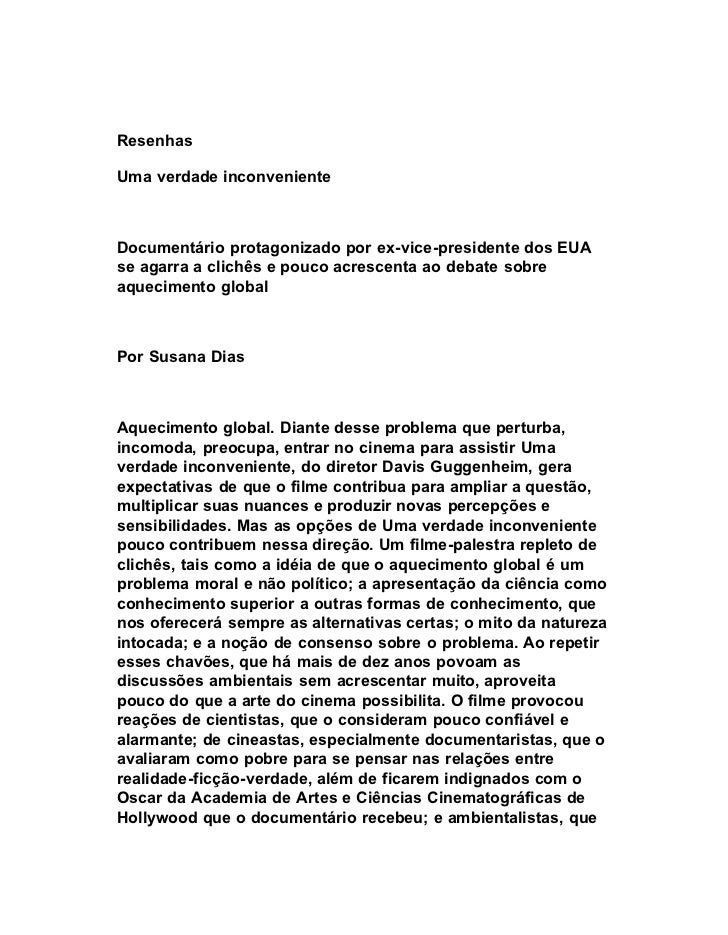 Resenhas

Uma verdade inconveniente

Documentário protagonizado por ex-vice-presidente dos EUA se agarra a clichês e pouco acrescenta ao debate sobre aquecimento global

Por Susana Dias

Aquecimento global. Diante desse problema que perturba, incomoda, preocupa, entrar no cinema para assistir Uma verdade inconveniente, do diretor Davis Guggenheim, gera expectativas de que o filme contribua para ampliar a questão, multiplicar suas nuances e produzir novas percepções e sensibilidades. Mas as opções de Uma verdade inconveniente pouco contribuem nessa direção. Um filme-palestra repleto de clichês, tais como a idéia de que o aquecimento global é um problema moral e não político; a apresentação da ciência como conhecimento superior a outras formas de conhecimento, que nos oferecerá sempre as alternativas certas; o mito da natureza intocada; e a noção de consenso sobre o problema. Ao repetir esses chavões, que há mais de dez anos povoam as discussões ambientais sem acrescentar muito, aproveita pouco do que a arte do cinema possibilita. O filme provocou reações de cientistas, que o consideram pouco confiável e alarmante; de cineastas, especialmente documentaristas, que o avaliaram como pobre para se pensar nas relações entre realidade-ficção-verdade, além de ficarem indignados com o Oscar da Academia de Artes e Ciências Cinematográficas de Hollywood que o documentário recebeu; e ambientalistas, que